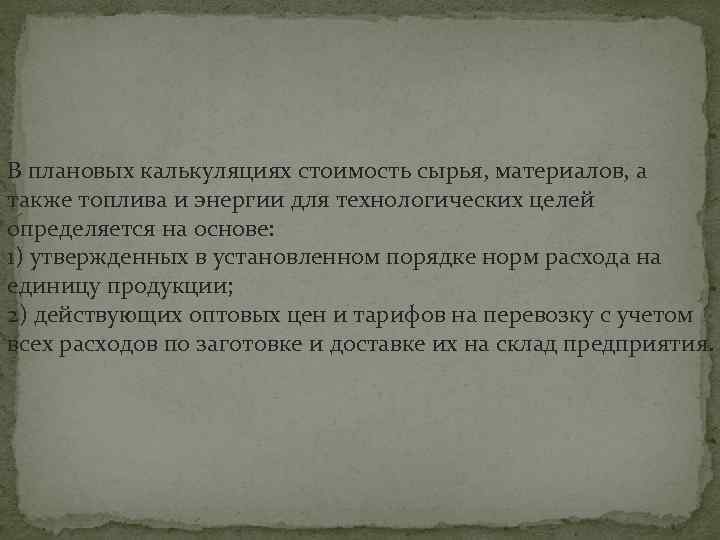 В плановых калькуляциях стоимость сырья, материалов, а также топлива и энергии для технологических целей определяется на основе:
1) утвержденных в установленном порядке норм расхода на единицу продукции;
2) действующих оптовых цен и тарифов на перевозку с учетом всех расходов по заготовке и доставке их на склад предприятия.